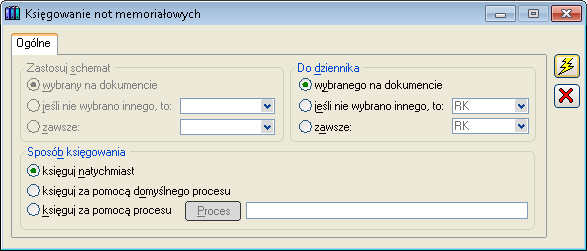 Księgowanie not memoriałowych

Ogólne

Zastosuj schemat
wybrany na dokumencie
jeśli nie wybrano innego, to:
zawsze:

Do dziennika
wybranego na dokumencie
jeśli nie wybrano innego, to: RK
zawsze: RK

Sposób księgowania
księguj natychmiast
księguj za pomocą domyślnego procesu
księguj za pomocą procesu Proces